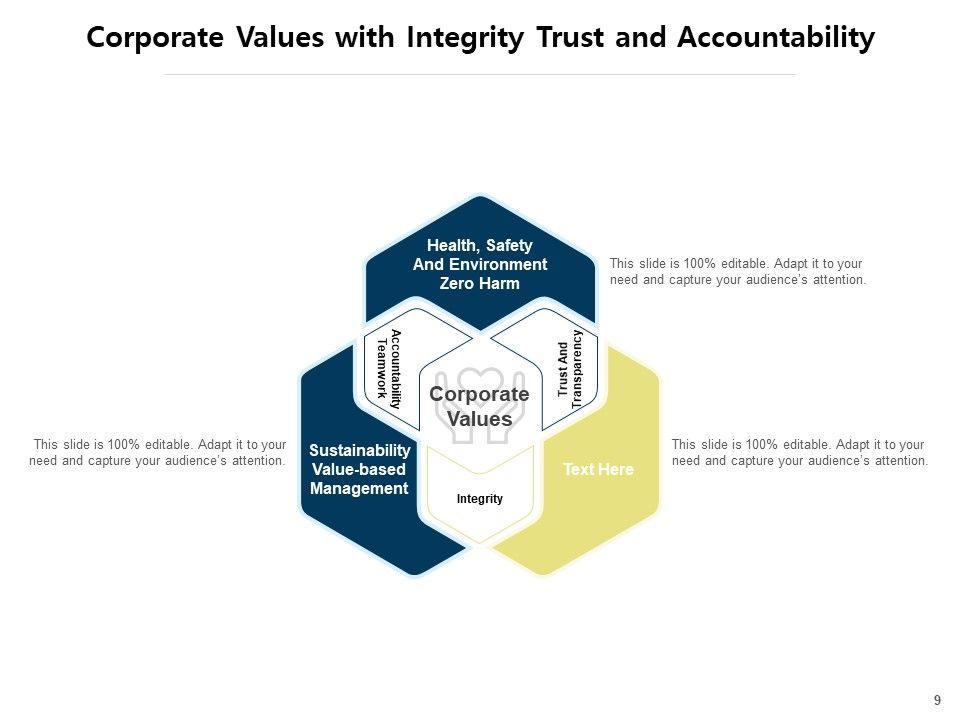 Corporate Values with Integrity Trust and Accountability

Health, Safety
And Environment
Zero Harm

This slide is 100% editable. Adapt it to your need and capture your audience's attention.

Accountability
Teamwork

Trust And
Transparency

Corporate
Values

This slide is 100% editable. Adapt it to your need and capture your audience's attention.

Sustainability
Value-based
Management

Integrity

Text Here

This slide is 100% editable. Adapt it to your need and capture your audience's attention.

9